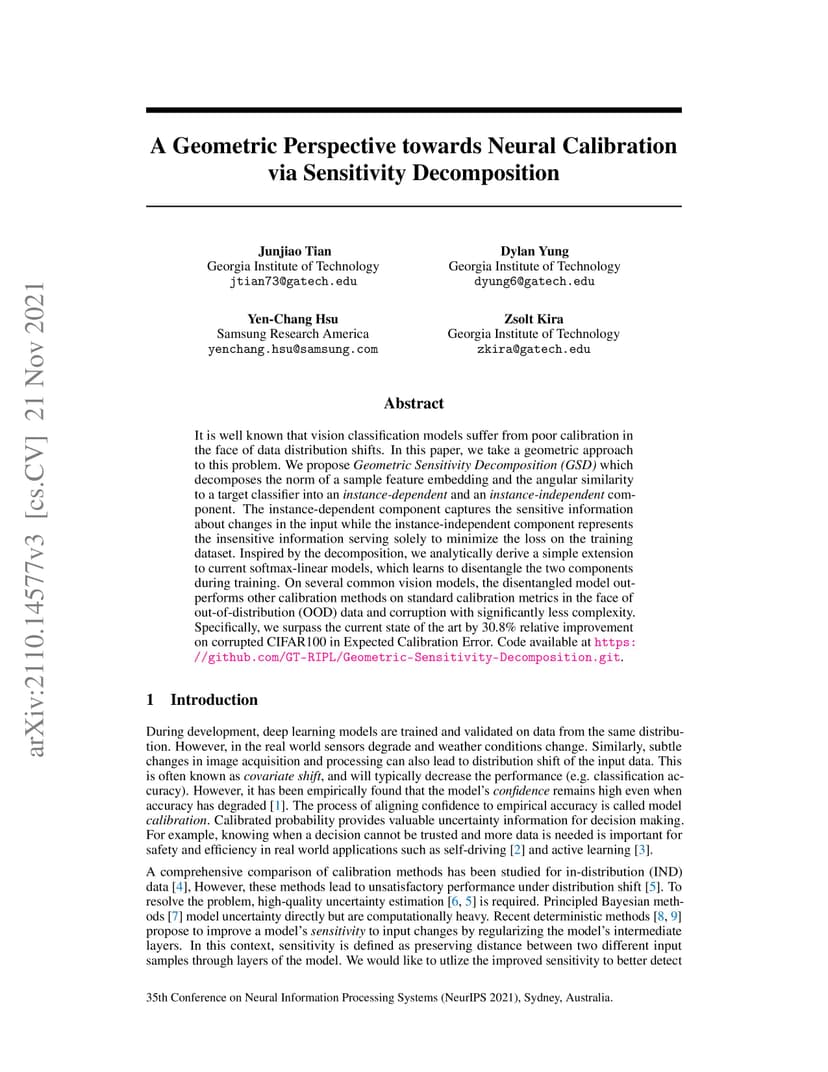 arXiv:2110.14577v3 [cs.CV] 21 Nov 2021

A Geometric Perspective towards Neural Calibration via Sensitivity Decomposition

Junjiao Tian
Georgia Institute of Technology
jtian73@gatech.edu

Dylan Yung
Georgia Institute of Technology
dyung6@gatech.edu

Yen-Chang Hsu
Samsung Research America
yenchang.hsu@samsung.com

Zsolt Kira
Georgia Institute of Technology
zkira@gatech.edu

Abstract

It is well known that vision classification models suffer from poor calibration in the face of data distribution shifts. In this paper, we take a geometric approach to this problem. We propose Geometric Sensitivity Decomposition (GSD) which decomposes the norm of a sample feature embedding and the angular similarity to a target classifier into an instance-dependent and an instance-independent component. The instance-dependent component captures the sensitive information about changes in the input while the instance-independent component represents the insensitive information serving solely to minimize the loss on the training dataset. Inspired by the decomposition, we analytically derive a simple extension to current softmax-linear models, which learns to disentangle the two components during training. On several common vision models, the disentangled model outperforms other calibration methods on standard calibration metrics in the face of out-of-distribution (OOD) data and corruption with significantly less complexity. Specifically, we surpass the current state of the art by 30.8% relative improvement on corrupted CIFAR100 in Expected Calibration Error. Code available at https://github.com/GT-RIPL/Geometric-Sensitivity-Decomposition.git.

1 Introduction

During development, deep learning models are trained and validated on data from the same distribution. However, in the real world sensors degrade and weather conditions change. Similarly, subtle changes in image acquisition and processing can also lead to distribution shift of the input data. This is often known as covariate shift, and will typically decrease the performance (e.g. classification accuracy). However, it has been empirically found that the model's confidence remains high even when accuracy has degraded [1]. The process of aligning confidence to empirical accuracy is called model calibration. Calibrated probability provides valuable uncertainty information for decision making. For example, knowing when a decision cannot be trusted and more data is needed is important for safety and efficiency in real world applications such as self-driving [2] and active learning [3].

A comprehensive comparison of calibration methods has been studied for in-distribution (IND) data [4], However, these methods lead to unsatisfactory performance under distribution shift [5]. To resolve the problem, high-quality uncertainty estimation [6, 5] is required. Principled Bayesian methods [7] model uncertainty directly but are computationally heavy. Recent deterministic methods [8, 9] propose to improve a model's sensitivity to input changes by regularizing the model's intermediate layers. In this context, sensitivity is defined as preserving distance between two different input samples through layers of the model. We would like to utlize the improved sensitivity to better detect

35th Conference on Neural Information Processing Systems (NeurIPS 2021), Sydney, Australia.